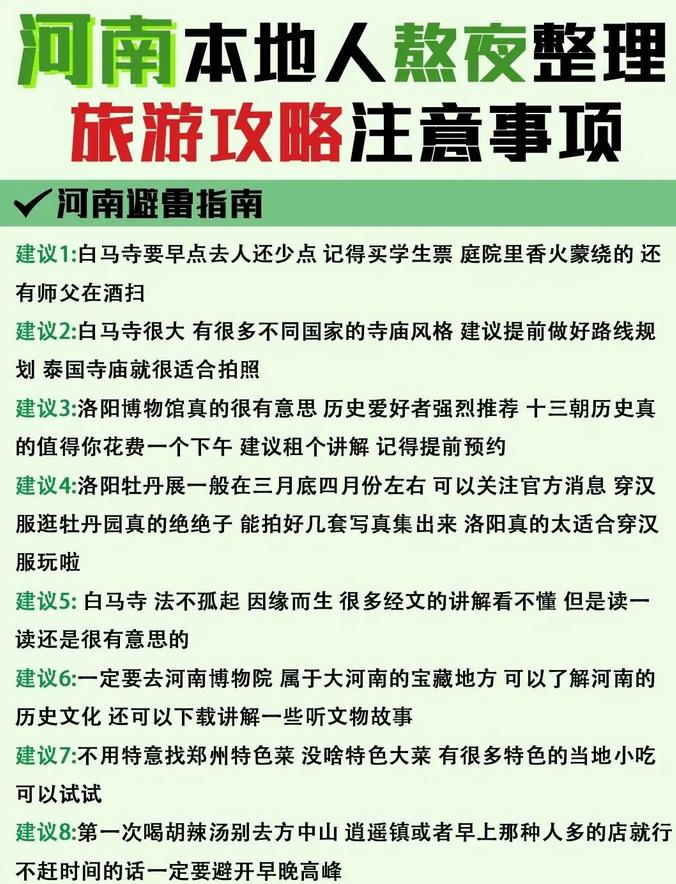 河南本地人熬夜整理
旅游攻略注意事项

✔河南避雷指南

建议1:白马寺要早点去人还少点 记得买学生票 庭院里香火蒙绕的 还有师父在洒扫

建议2:白马寺很大 有很多不同国家的寺庙风格 建议提前做好路线规划 泰国寺庙就很适合拍照

建议3:洛阳博物馆真的很有意思 历史爱好者强烈推荐 十三朝历史真的值得你花费一个下午 建议租个讲解 记得提前预约

建议4:洛阳牡丹展一般在三月底四月份左右 可以关注官方消息 穿汉服逛牡丹园真的绝绝子 能拍好几套写真集出来 洛阳真的太适合穿汉服玩啦

建议5: 白马寺 法不孤起 因缘而生 很多经文的讲解看不懂 但是读一读还是很有意思的

建议6:一定要去河南博物院 属于大河南的宝藏地方 可以了解河南的历史文化 还可以下载讲解一些听文物故事

建议7:不用特意找郑州特色菜 没啥特色大菜 有很多特色的当地小吃可以试试

建议8:第一次喝胡辣汤别去方中山 逍遥镇或者早上那种人多的店就行 不赶时间的话一定要避开早晚高峰